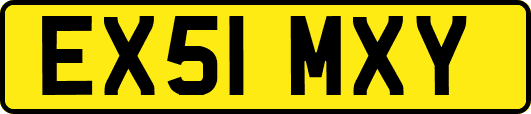 EX51 MXY